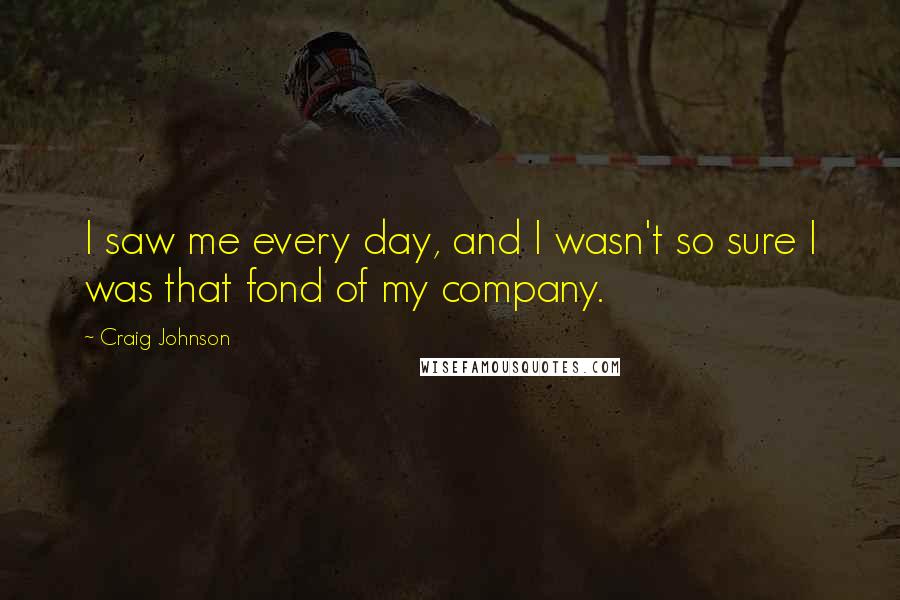 I saw me every day, and I wasn't so sure I was that fond of my company.

~ Craig Johnson

WISEFAMOUSQUOTES.COM